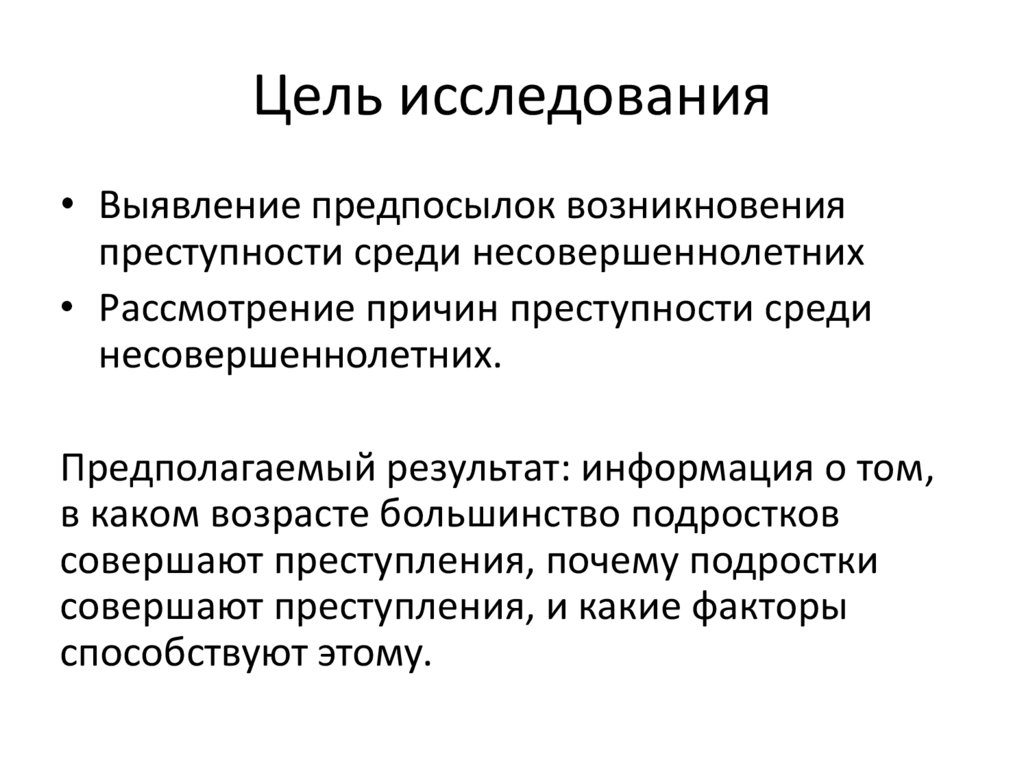 Цель исследования

• Выявление предпосылок возникновения преступности среди несовершеннолетних
• Рассмотрение причин преступности среди несовершеннолетних.

Предполагаемый результат: информация о том, в каком возрасте большинство подростков совершают преступления, почему подростки совершают преступления, и какие факторы способствуют этому.